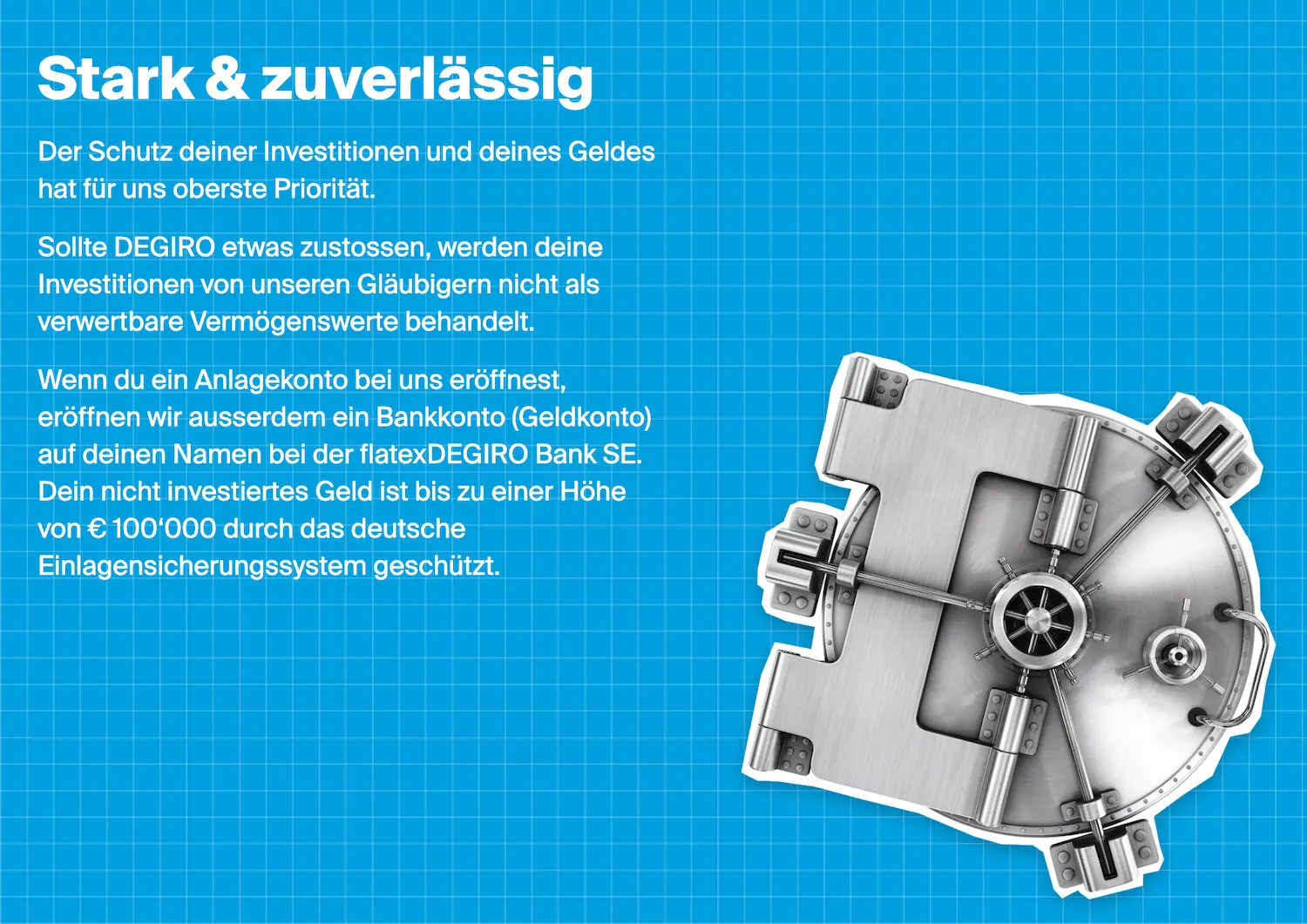 Stark & zuverlässig

Der Schutz deiner Investitionen und deines Geldes hat für uns oberste Priorität.

Sollte DEGIRO etwas zustossen, werden deine Investitionen von unseren Gläubigern nicht als verwertbare Vermögenswerte behandelt.

Wenn du ein Anlagekonto bei uns eröffnest, eröffnen wir ausserdem ein Bankkonto (Geldkonto) auf deinen Namen bei der flatexDEGIRO Bank SE. Dein nicht investiertes Geld ist bis zu einer Höhe von € 100'000 durch das deutsche Einlagensicherungssystem geschützt.